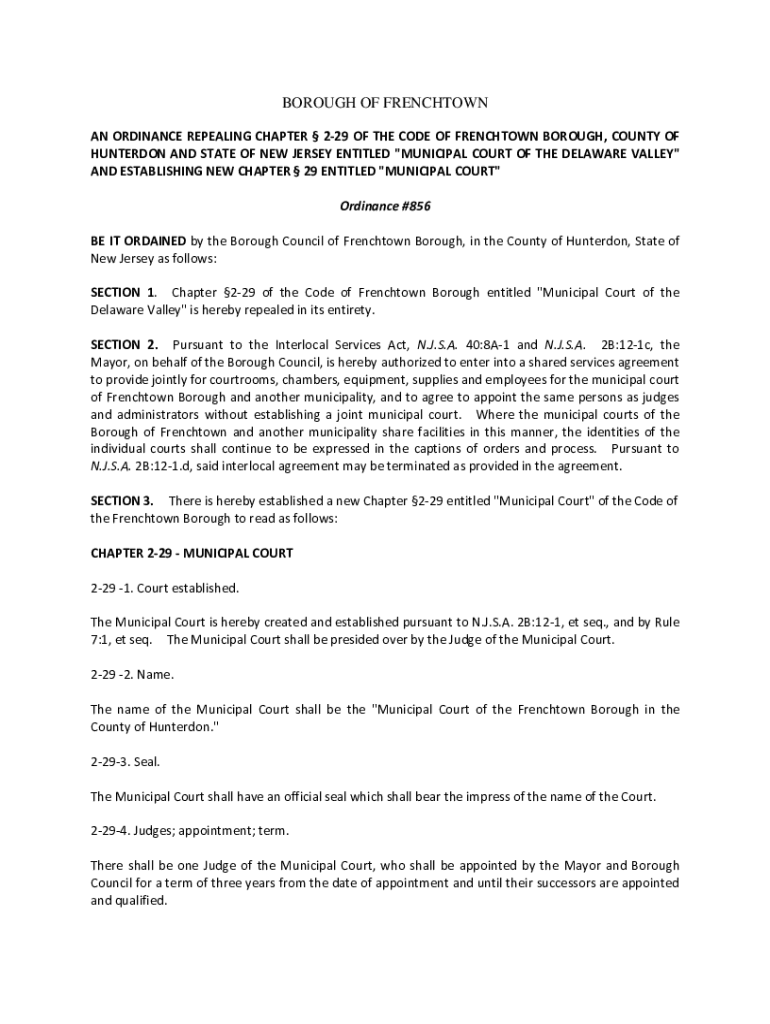 BOROUGH OF FRENCHTOWN

AN ORDINANCE REPEALING CHAPTER § 2-29 OF THE CODE OF FRENCHTOWN BOROUGH, COUNTY OF HUNTERDON AND STATE OF NEW JERSEY ENTITLED "MUNICIPAL COURT OF THE DELAWARE VALLEY" AND ESTABLISHING NEW CHAPTER § 29 ENTITLED "MUNICIPAL COURT"

Ordinance #856

BE IT ORDAINED by the Borough Council of Frenchtown Borough, in the County of Hunterdon, State of New Jersey as follows:

SECTION 1. Chapter §2-29 of the Code of Frenchtown Borough entitled "Municipal Court of the Delaware Valley" is hereby repealed in its entirety.

SECTION 2. Pursuant to the Interlocal Services Act, N.J.S.A. 40:8A-1 and N.J.S.A. 2B:12-1c, the Mayor, on behalf of the Borough Council, is hereby authorized to enter into a shared services agreement to provide jointly for courtrooms, chambers, equipment, supplies and employees for the municipal court of Frenchtown Borough and another municipality, and to agree to appoint the same persons as judges and administrators without establishing a joint municipal court. Where the municipal courts of the Borough of Frenchtown and another municipality share facilities in this manner, the identities of the individual courts shall continue to be expressed in the captions of orders and process. Pursuant to N.J.S.A. 2B:12-1.d, said interlocal agreement may be terminated as provided in the agreement.

SECTION 3. There is hereby established a new Chapter §2-29 entitled "Municipal Court" of the Code of the Frenchtown Borough to read as follows:

CHAPTER 2-29 - MUNICIPAL COURT

2-29 -1. Court established.

The Municipal Court is hereby created and established pursuant to N.J.S.A. 2B:12-1, et seq., and by Rule 7:1, et seq. The Municipal Court shall be presided over by the Judge of the Municipal Court.

2-29 -2. Name.

The name of the Municipal Court shall be the "Municipal Court of the Frenchtown Borough in the County of Hunterdon."

2-29-3. Seal.

The Municipal Court shall have an official seal which shall bear the impress of the name of the Court.

2-29-4. Judges; appointment; term.

There shall be one Judge of the Municipal Court, who shall be appointed by the Mayor and Borough Council for a term of three years from the date of appointment and until their successors are appointed and qualified.